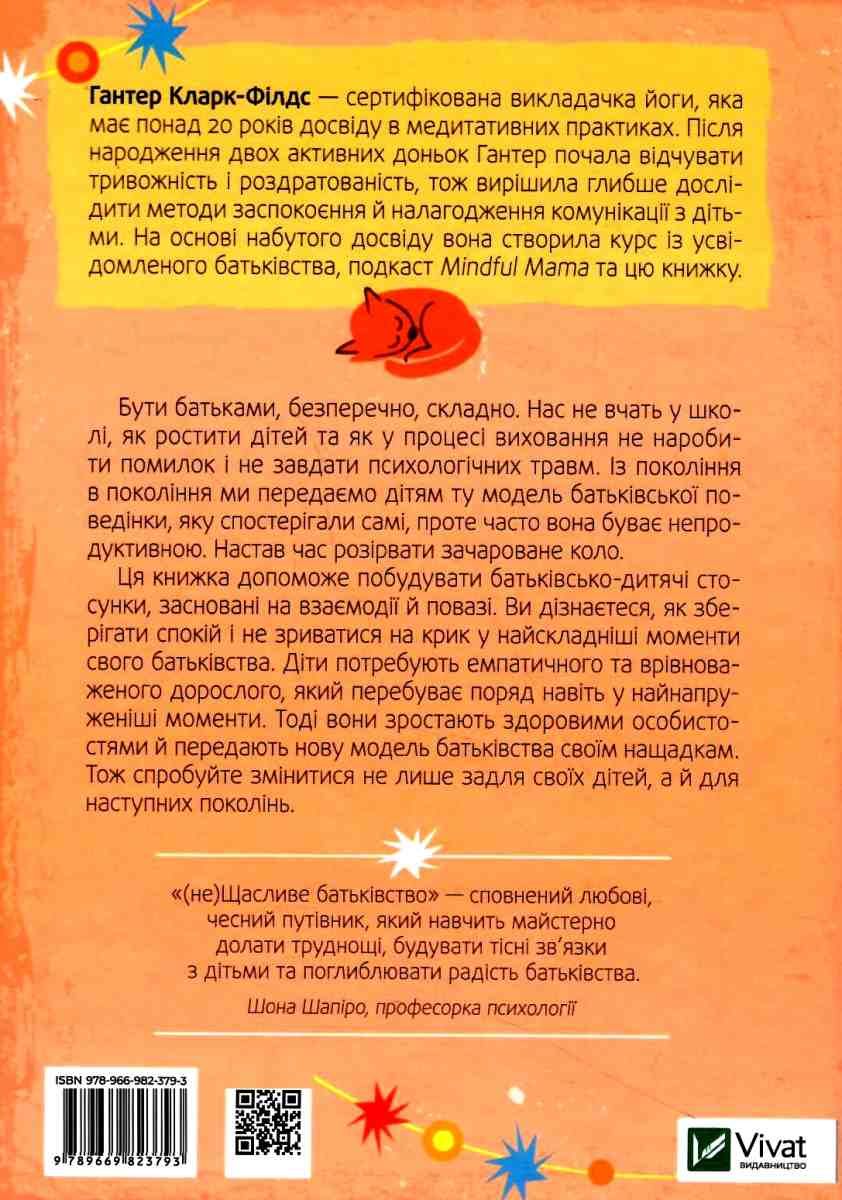 Гантер Кларк-Філдс — сертифікована викладачка йоги, яка має понад 20 років досвіду в медитативних практиках. Після народження двох активних доньок Гантер почала відчувати тривожність і роздратованість, тож вирішила глибше дослідити методи заспокоєння й налагодження комунікації з дітьми. На основі набутого досвіду вона створила курс із усвідомленого батьківства, подкаст Mindful Mama та цю книжку.

Бути батьками, безперечно, складно. Нас не вчать у школі, як ростити дітей та як у процесі виховання не наробити помилок і не завдати психологічних травм. Із покоління в покоління ми передаємо дітям ту модель батьківської поведінки, яку спостерігали самі, проте часто вона буває непродуктивною. Настав час розірвати зачароване коло.

Ця книжка допоможе побудувати батьківсько-дитячі стосунки, засновані на взаємодії й повазі. Ви дізнаєтеся, як зберігати спокій і не зриватися на крик у найскладніші моменти свого батьківства. Діти потребують емпатичного та врівноваженого дорослого, який перебуває поряд навіть у найнапруженіші моменти. Тоді вони зростають здоровими особистостями й передають нову модель батьківства своїм нащадкам. Тож спробуйте змінитися не лише задля своїх дітей, а й для наступних поколінь.

«(не)Щасливе батьківство» — сповнений любові, чесний путівник, який навчить майстерно долати труднощі, будувати тісні зв'язки з дітьми та поглиблювати радість батьківства.

Шона Шапіро, професорка психології

ISBN 978-966-982-379-3

9 789669 823793

Vivat
ВИДАВНИЦТВО